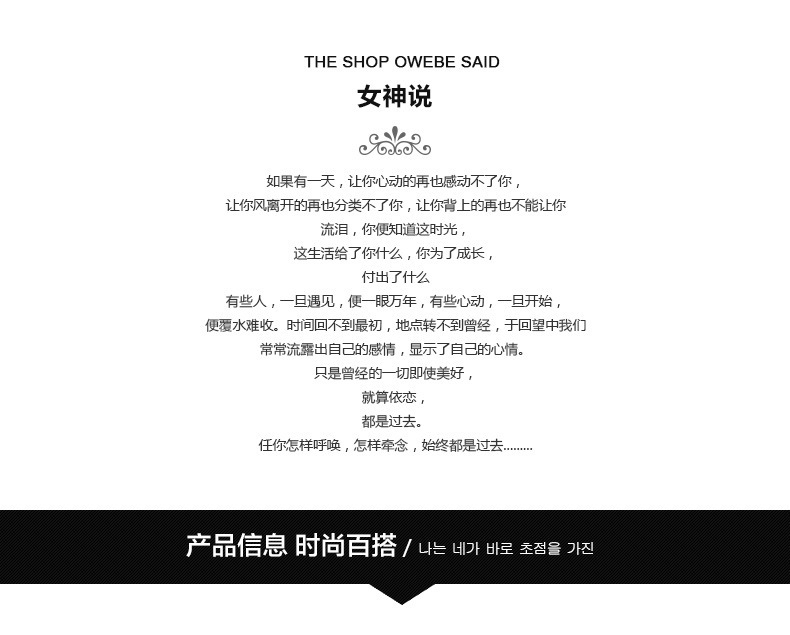 THE SHOP OWEBE SAID
女神说

如果有一天，让你心动的再也感动不了你，
让你风离开的再也分类不了你，让你背上的再也不能让你
流泪，你便知道这时光，
这生活给了你什么，你为了成长，
付出了什么
有些人，一旦遇见，便一眼万年，有些心动，一旦开始，
便覆水难收。时间回不到最初，地点转不到曾经，于回望中我们
常常流露出自己的感情，显示了自己的心情。
只是曾经的一切即使美好，
就算依恋，
都是过去。
任你怎样呼唤，怎样牵念，始终都是过去.........

产品信息 时尚百搭 / 나는 네가 바로 초점을 가진